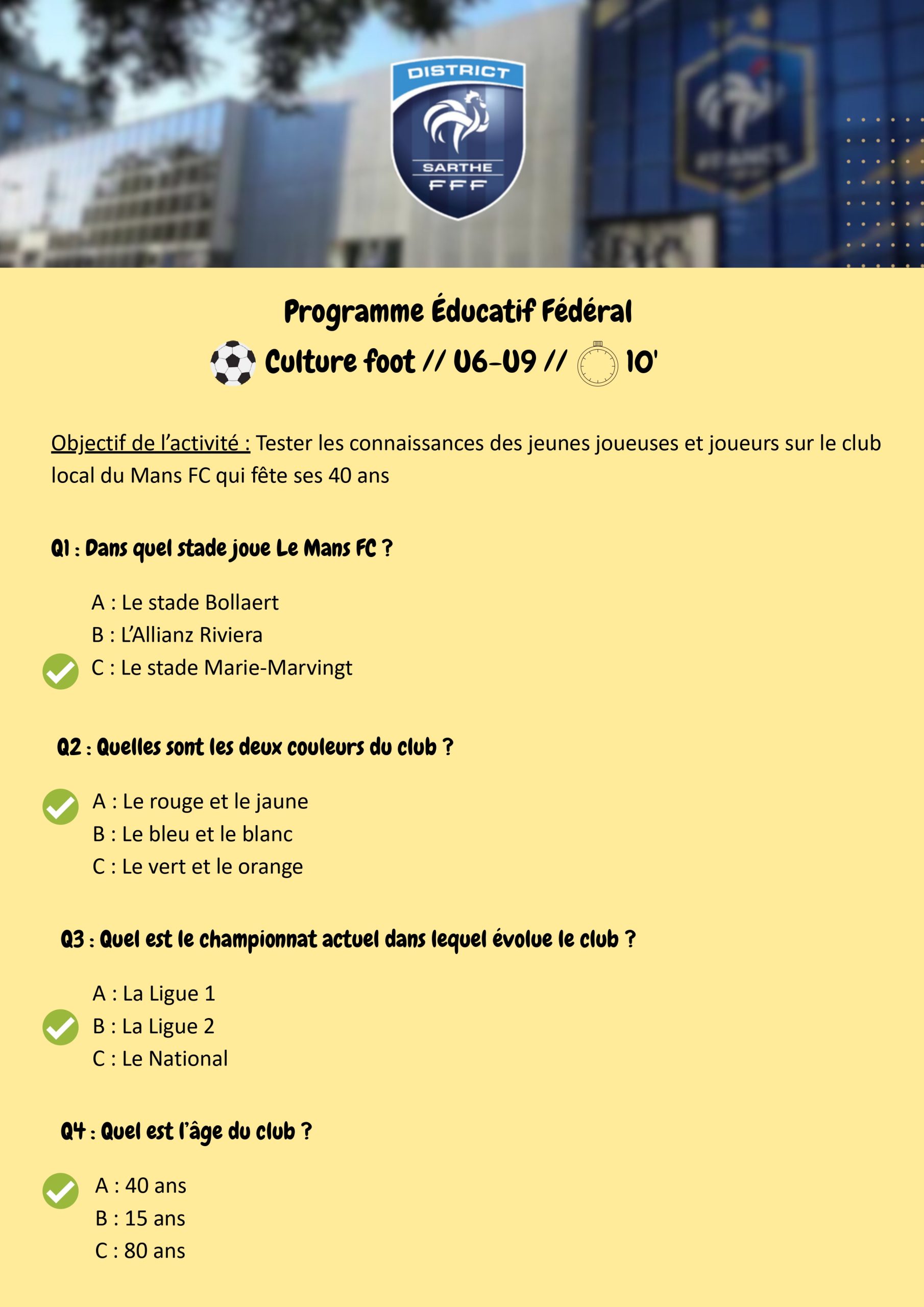 DISTRICT
SARTHE
FFF

Programme Éducatif Fédéral
Culture foot // U6-U9 // 10'

Objectif de l'activité : Tester les connaissances des jeunes joueuses et joueurs sur le club local du Mans FC qui fête ses 40 ans

Q1 : Dans quel stade joue Le Mans FC ?

A : Le stade Bollaert
B : L'Allianz Riviera
C : Le stade Marie-Marvingt

Q2 : Quelles sont les deux couleurs du club ?

A : Le rouge et le jaune
B : Le bleu et le blanc
C : Le vert et le orange

Q3 : Quel est le championnat actuel dans lequel évolue le club ?

A : La Ligue 1
B : La Ligue 2
C : Le National

Q4 : Quel est l'âge du club ?

A : 40 ans
B : 15 ans
C : 80 ans